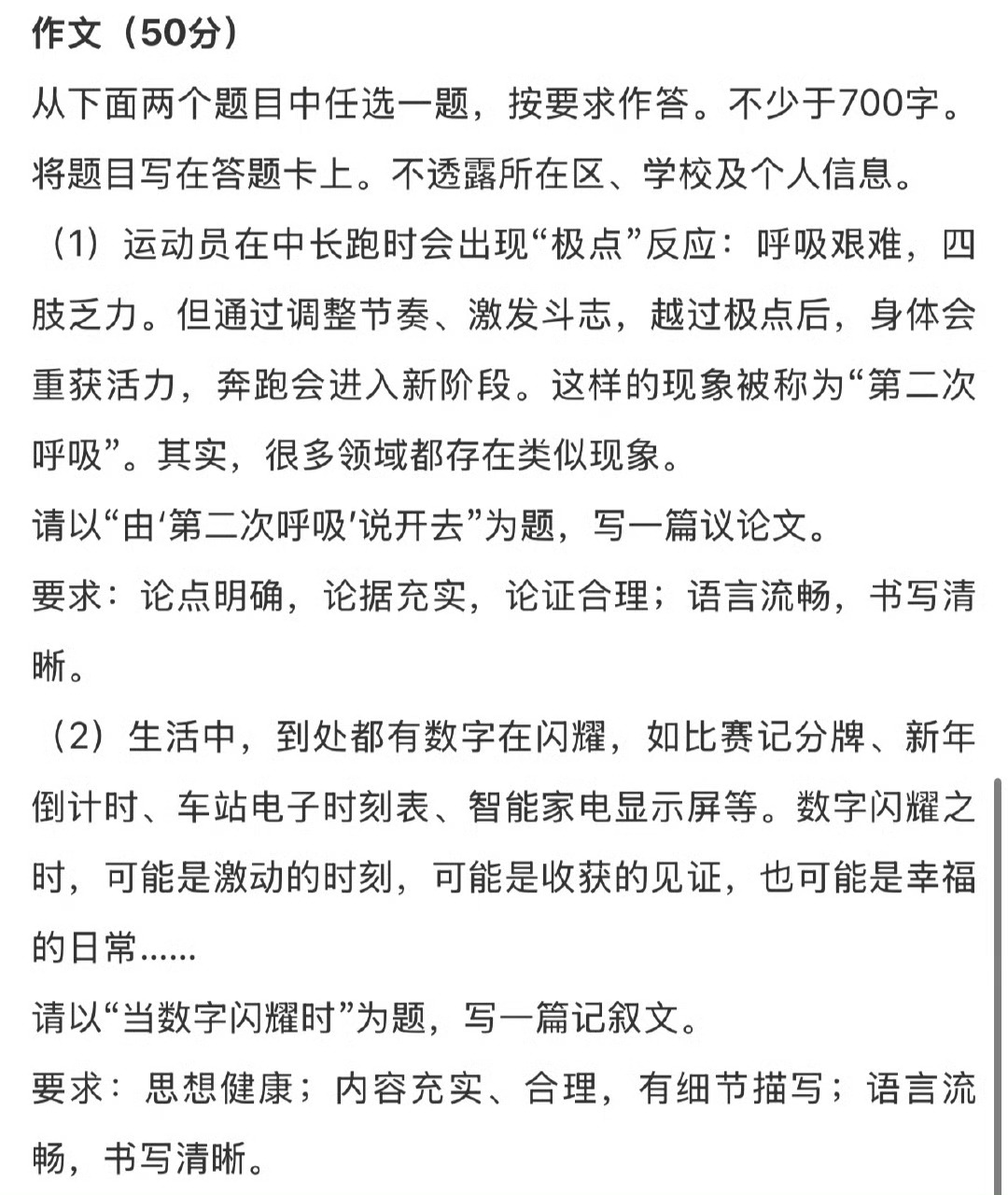 作文（50分）

从下面两个题目中任选一题，按要求作答。不少于700字。将题目写在答题卡上。不透露所在区、学校及个人信息。

（1）运动员在中长跑时会出现“极点”反应：呼吸艰难，四肢乏力。但通过调整节奏、激发斗志，越过极点后，身体会重获活力，奔跑会进入新阶段。这样的现象被称为“第二次呼吸”。其实，很多领域都存在类似现象。

请以“由‘第二次呼吸’说开去”为题，写一篇议论文。

要求：论点明确，论据充实，论证合理；语言流畅，书写清晰。

（2）生活中，到处都有数字在闪耀，如比赛记分牌、新年倒计时、车站电子时刻表、智能家电显示屏等。数字闪耀之时，可能是激动的时刻，可能是收获的见证，也可能是幸福的日常......

请以“当数字闪耀时”为题，写一篇记叙文。

要求：思想健康；内容充实、合理，有细节描写；语言流畅，书写清晰。